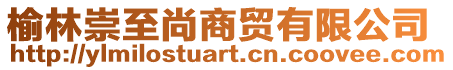 榆林崇至尚商贸有限公司
http://ylmilostuart.cn.coovee.com